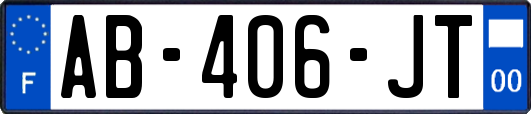 F
AB-406-JT
00